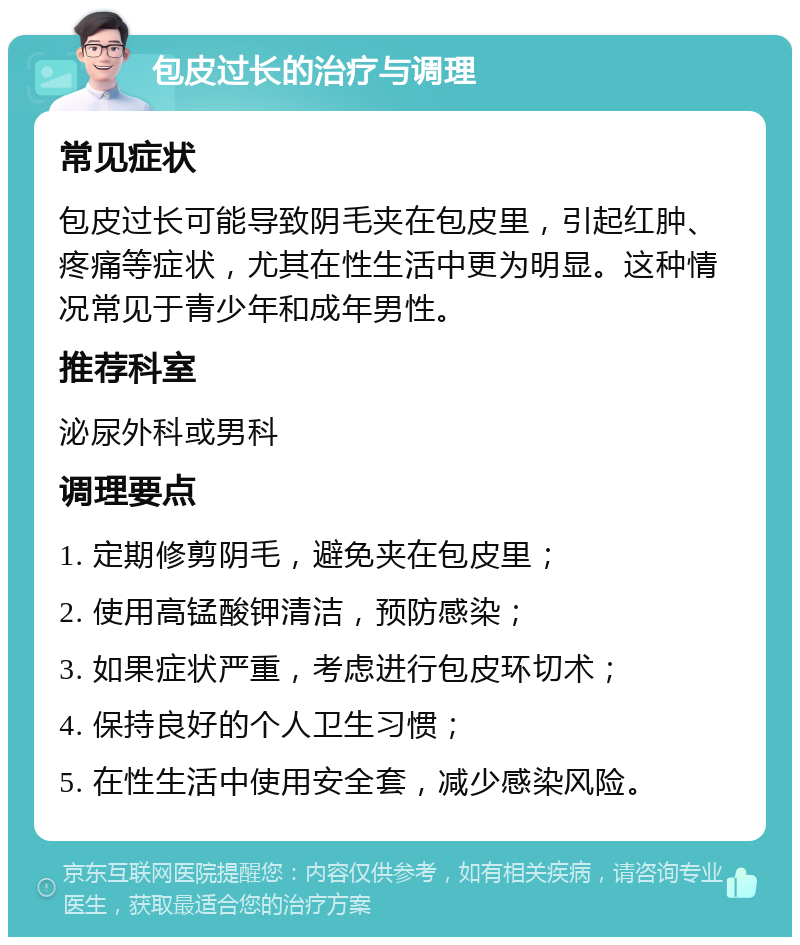 包皮过长的治疗与调理

常见症状

包皮过长可能导致阴毛夹在包皮里，引起红肿、疼痛等症状，尤其在性生活中更为明显。这种情况常见于青少年和成年男性。

推荐科室

泌尿外科或男科

调理要点

1. 定期修剪阴毛，避免夹在包皮里；

2. 使用高锰酸钾清洁，预防感染；

3. 如果症状严重，考虑进行包皮环切术；

4. 保持良好的个人卫生习惯；

5. 在性生活中使用安全套，减少感染风险。

京东互联网医院提醒您：内容仅供参考，如有相关疾病，请咨询专业医生，获取最适合您的治疗方案